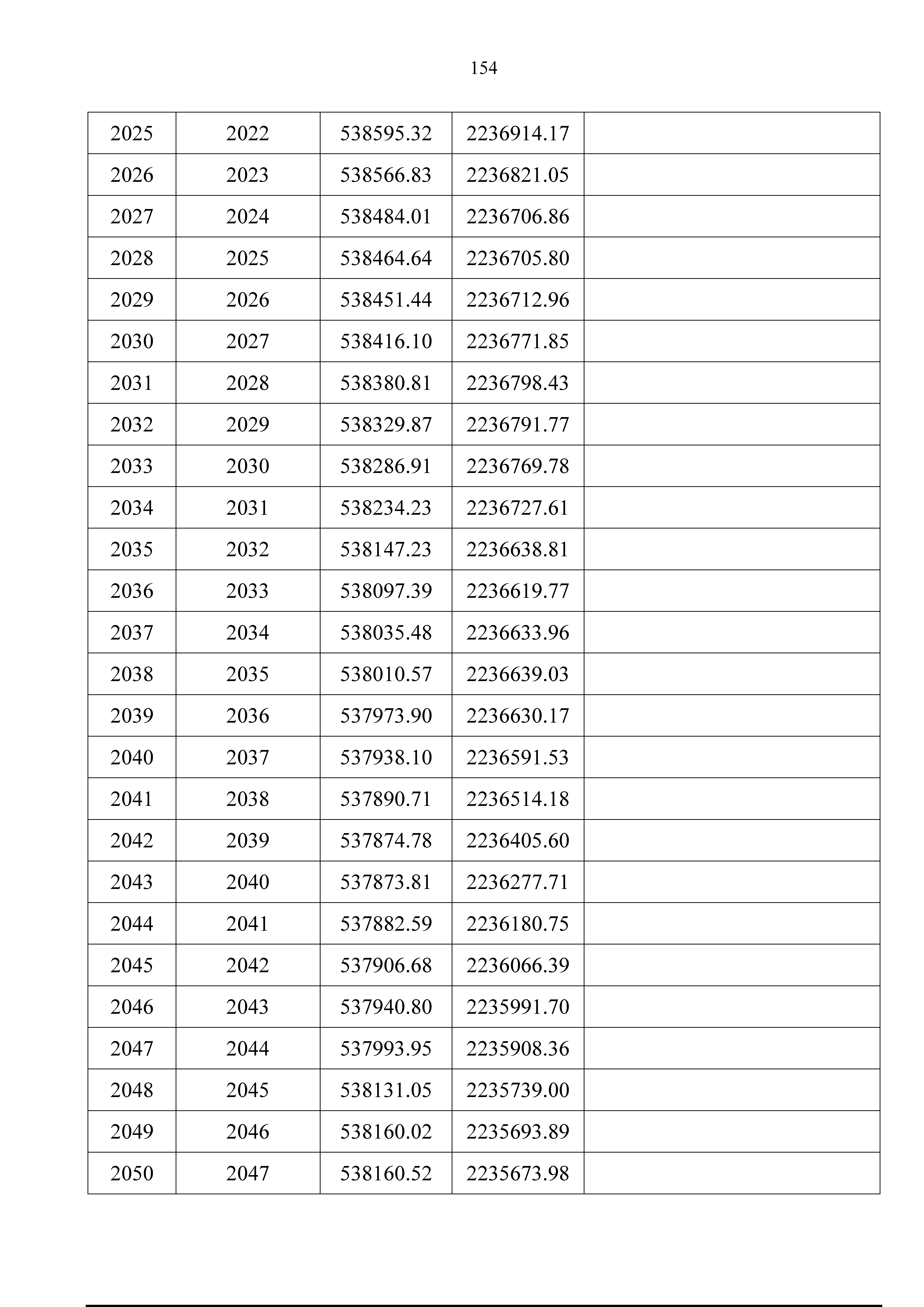 154

| 2025 | 2022 | 538595.32 | 2236914.17 |  |
|---|---|---|---|---|
| 2026 | 2023 | 538566.83 | 2236821.05 |  |
| 2027 | 2024 | 538484.01 | 2236706.86 |  |
| 2028 | 2025 | 538464.64 | 2236705.80 |  |
| 2029 | 2026 | 538451.44 | 2236712.96 |  |
| 2030 | 2027 | 538416.10 | 2236771.85 |  |
| 2031 | 2028 | 538380.81 | 2236798.43 |  |
| 2032 | 2029 | 538329.87 | 2236791.77 |  |
| 2033 | 2030 | 538286.91 | 2236769.78 |  |
| 2034 | 2031 | 538234.23 | 2236727.61 |  |
| 2035 | 2032 | 538147.23 | 2236638.81 |  |
| 2036 | 2033 | 538097.39 | 2236619.77 |  |
| 2037 | 2034 | 538035.48 | 2236633.96 |  |
| 2038 | 2035 | 538010.57 | 2236639.03 |  |
| 2039 | 2036 | 537973.90 | 2236630.17 |  |
| 2040 | 2037 | 537938.10 | 2236591.53 |  |
| 2041 | 2038 | 537890.71 | 2236514.18 |  |
| 2042 | 2039 | 537874.78 | 2236405.60 |  |
| 2043 | 2040 | 537873.81 | 2236277.71 |  |
| 2044 | 2041 | 537882.59 | 2236180.75 |  |
| 2045 | 2042 | 537906.68 | 2236066.39 |  |
| 2046 | 2043 | 537940.80 | 2235991.70 |  |
| 2047 | 2044 | 537993.95 | 2235908.36 |  |
| 2048 | 2045 | 538131.05 | 2235739.00 |  |
| 2049 | 2046 | 538160.02 | 2235693.89 |  |
| 2050 | 2047 | 538160.52 | 2235673.98 |  |